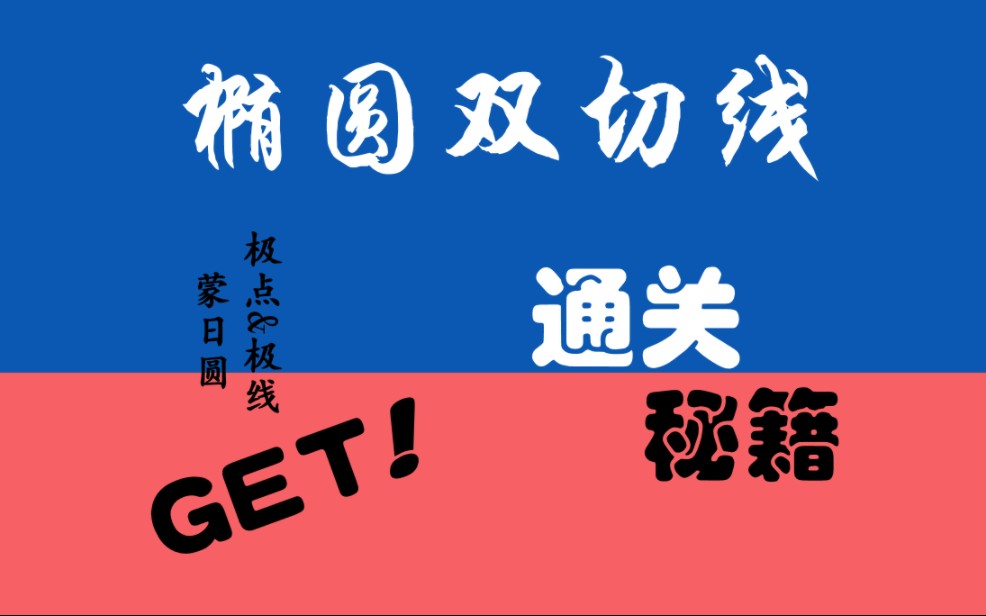 椭圆双切线

极点&极线

蒙日圆

通关

秘籍

GET!